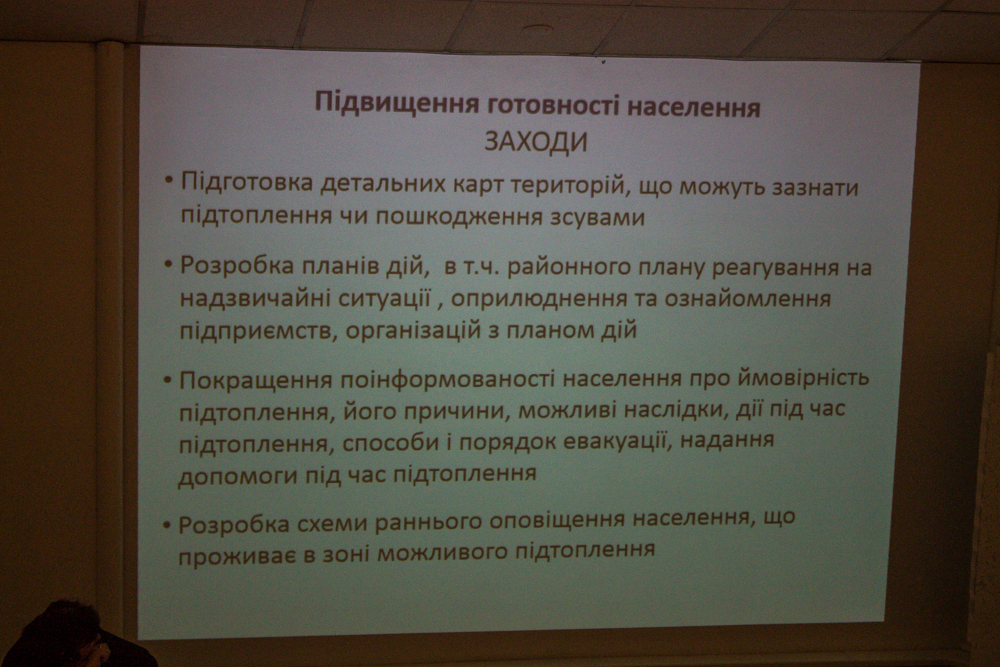 Підвищення готовності населення
ЗАХОДИ

• Підготовка детальних карт територій, що можуть зазнати підтоплення чи пошкодження зсувами

• Розробка планів дій, в т.ч. районного плану реагування на надзвичайні ситуації , оприлюднення та ознайомлення підприємств, організацій з планом дій

• Покращення поінформованості населення про ймовірність підтоплення, його причини, можливі наслідки, дії під час підтоплення, способи і порядок евакуації, надання допомоги під час підтоплення

• Розробка схеми раннього оповіщення населення, що проживає в зоні можливого підтоплення